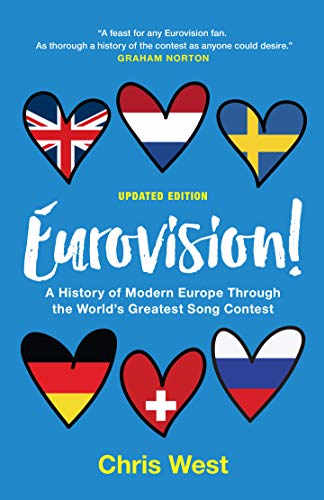 "A feast for any Eurovision fan.
As thorough a history of the contest as anyone could desire."
GRAHAM NORTON

UPDATED EDITION

Eurovision!

A History of Modern Europe Through the World's Greatest Song Contest

Chris West